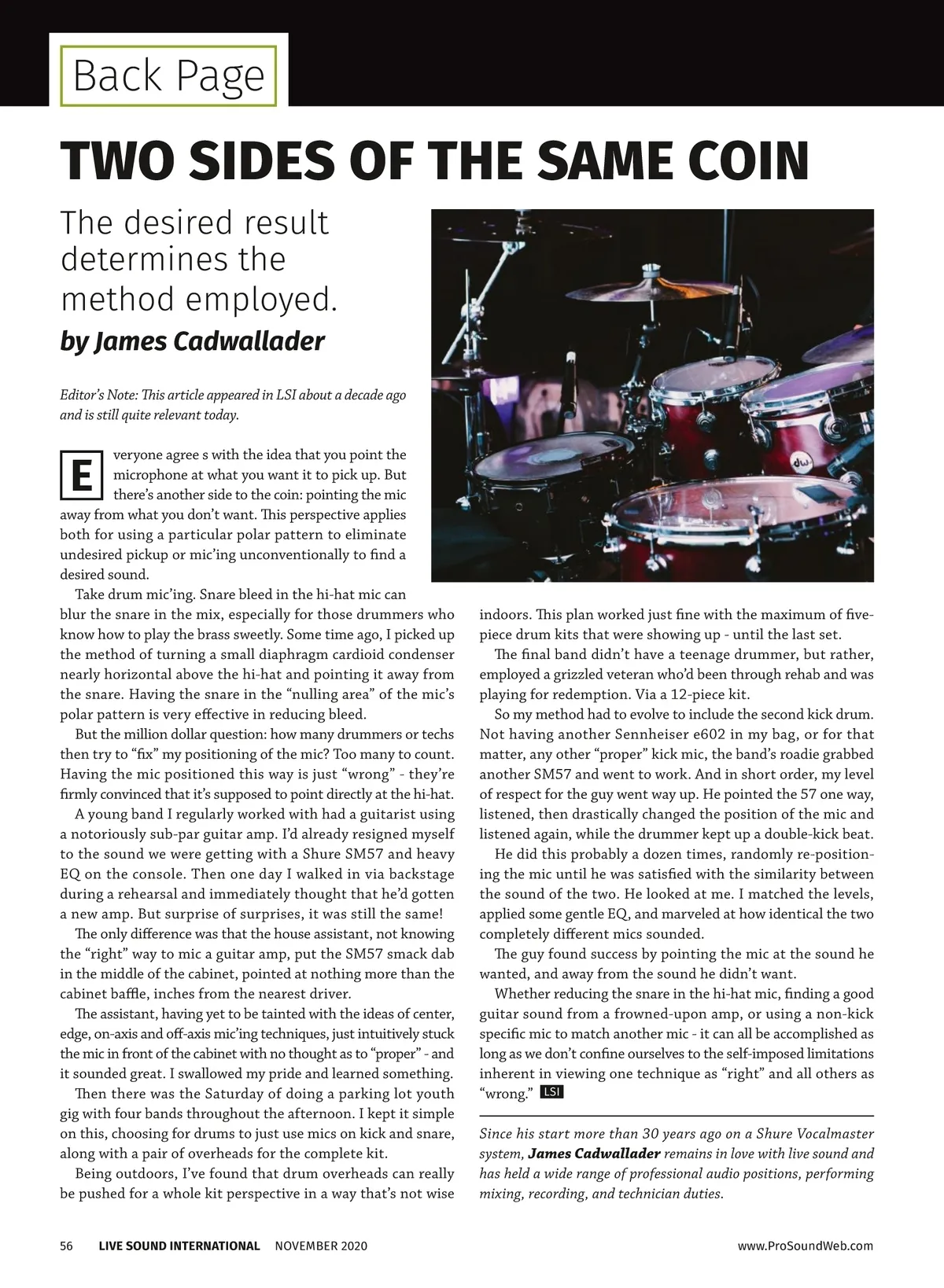 Back Page

TWO SIDES OF THE SAME COIN

The desired result determines the method employed.

by James Cadwallader

Editor's Note: This article appeared in LSI about a decade ago and is still quite relevant today.

Everyone agree s with the idea that you point the microphone at what you want it to pick up. But there's another side to the coin: pointing the mic away from what you don't want. This perspective applies both for using a particular polar pattern to eliminate undesired pickup or mic'ing unconventionally to find a desired sound.

Take drum mic'ing. Snare bleed in the hi-hat mic can blur the snare in the mix, especially for those drummers who know how to play the brass sweetly. Some time ago, I picked up the method of turning a small diaphragm cardioid condenser nearly horizontal above the hi-hat and pointing it away from the snare. Having the snare in the "nulling area" of the mic's polar pattern is very effective in reducing bleed.

But the million dollar question: how many drummers or techs then try to "fix" my positioning of the mic? Too many to count. Having the mic positioned this way is just "wrong" - they're firmly convinced that it's supposed to point directly at the hi-hat.

A young band I regularly worked with had a guitarist using a notoriously sub-par guitar amp. I'd already resigned myself to the sound we were getting with a Shure SM57 and heavy EQ on the console. Then one day I walked in via backstage during a rehearsal and immediately thought that he'd gotten a new amp. But surprise of surprises, it was still the same!

The only difference was that the house assistant, not knowing the "right" way to mic a guitar amp, put the SM57 smack dab in the middle of the cabinet, pointed at nothing more than the cabinet baffle, inches from the nearest driver.

The assistant, having yet to be tainted with the ideas of center, edge, on-axis and off-axis mic'ing techniques, just intuitively stuck the mic in front of the cabinet with no thought as to "proper" - and it sounded great. I swallowed my pride and learned something.

Then there was the Saturday of doing a parking lot youth gig with four bands throughout the afternoon. I kept it simple on this, choosing for drums to just use mics on kick and snare, along with a pair of overheads for the complete kit.

Being outdoors, I've found that drum overheads can really be pushed for a whole kit perspective in a way that's not wise indoors. This plan worked just fine with the maximum of five-piece drum kits that were showing up - until the last set.

The final band didn't have a teenage drummer, but rather, employed a grizzled veteran who'd been through rehab and was playing for redemption. Via a 12-piece kit.

So my method had to evolve to include the second kick drum. Not having another Sennheiser e602 in my bag, or for that matter, any other "proper" kick mic, the band's roadie grabbed another SM57 and went to work. And in short order, my level of respect for the guy went way up. He pointed the 57 one way, listened, then drastically changed the position of the mic and listened again, while the drummer kept up a double-kick beat.

He did this probably a dozen times, randomly re-positioning the mic until he was satisfied with the similarity between the sound of the two. He looked at me. I matched the levels, applied some gentle EQ, and marveled at how identical the two completely different mics sounded.

The guy found success by pointing the mic at the sound he wanted, and away from the sound he didn't want.

Whether reducing the snare in the hi-hat mic, finding a good guitar sound from a frowned-upon amp, or using a non-kick specific mic to match another mic - it can all be accomplished as long as we don't confine ourselves to the self-imposed limitations inherent in viewing one technique as "right" and all others as "wrong." LSI

Since his start more than 30 years ago on a Shure Vocalmaster system, James Cadwallader remains in love with live sound and has held a wide range of professional audio positions, performing mixing, recording, and technician duties.

56 LIVE SOUND INTERNATIONAL NOVEMBER 2020 www.ProSoundWeb.com